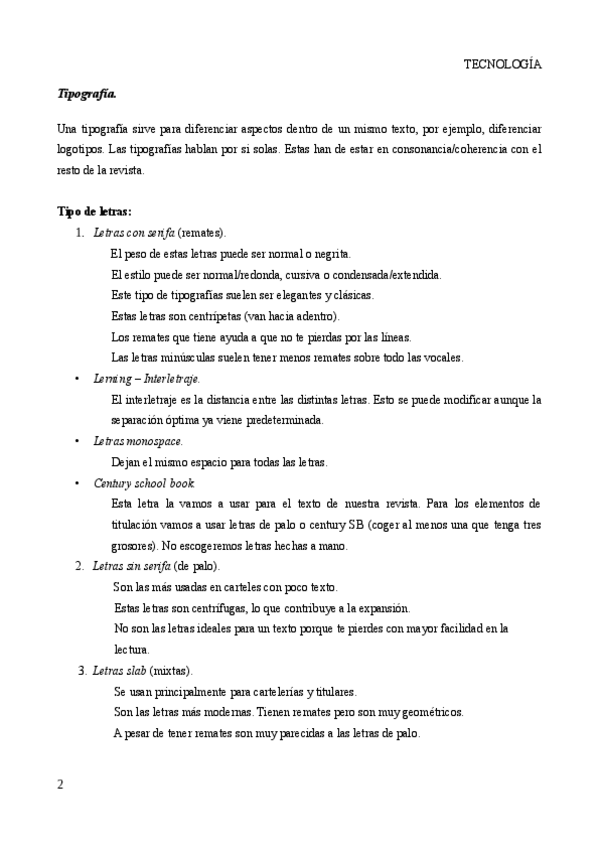 TECNOLOGÍA

Tipografía.

Una tipografía sirve para diferenciar aspectos dentro de un mismo texto, por ejemplo, diferenciar logotipos. Las tipografías hablan por si solas. Estas han de estar en consonancia/coherencia con el resto de la revista.

Tipo de letras:

1. Letras con serifa (remates).
El peso de estas letras puede ser normal o negrita.
El estilo puede ser normal/redonda, cursiva o condensada/extendida.
Este tipo de tipografías suelen ser elegantes y clásicas.
Estas letras son centrípetas (van hacia adentro).
Los remates que tiene ayuda a que no te pierdas por las líneas.
Las letras minúsculas suelen tener menos remates sobre todo las vocales.

• Lerning – Interletraje.
El interletraje es la distancia entre las distintas letras. Esto se puede modificar aunque la separación óptima ya viene predeterminada.

• Letras monospace.
Dejan el mismo espacio para todas las letras.

• Century school book.
Esta letra la vamos a usar para el texto de nuestra revista. Para los elementos de titulación vamos a usar letras de palo o century SB (coger al menos una que tenga tres grosores). No escogeremos letras hechas a mano.

2. Letras sin serifa (de palo).
Son las más usadas en carteles con poco texto.
Estas letras son centrífugas, lo que contribuye a la expansión.
No son las letras ideales para un texto porque te pierdes con mayor facilidad en la lectura.

3. Letras slab (mixtas).
Se usan principalmente para cartelerías y titulares.
Son las letras más modernas. Tienen remates pero son muy geométricos.
A pesar de tener remates son muy parecidas a las letras de palo.

2